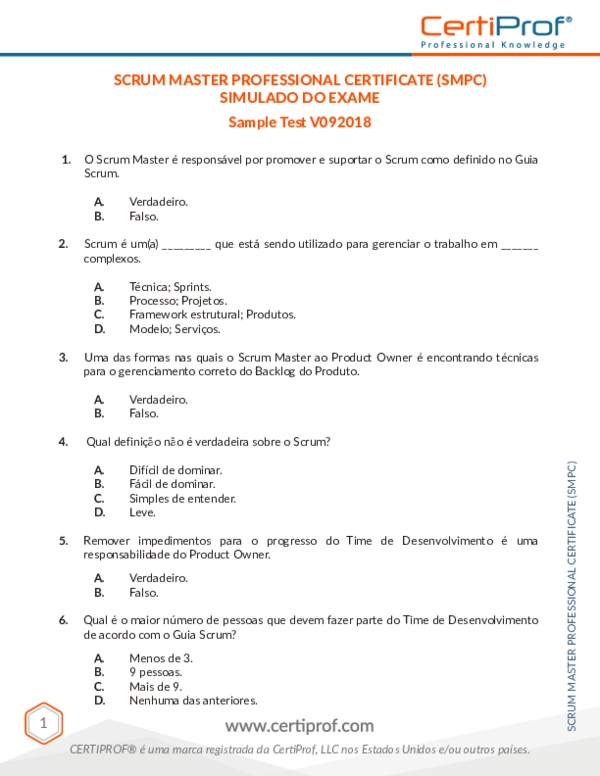 CertiProf®
Professional Knowledge

SCRUM MASTER PROFESSIONAL CERTIFICATE (SMPC)
SIMULADO DO EXAME
Sample Test V092018

1. O Scrum Master é responsável por promover e suportar o Scrum como definido no Guia Scrum.

A. Verdadeiro.
B. Falso.

2. Scrum é um(a) ________ que está sendo utilizado para gerenciar o trabalho em ______ complexos.

A. Técnica; Sprints.
B. Processo; Projetos.
C. Framework estrutural; Produtos.
D. Modelo; Serviços.

3. Uma das formas nas quais o Scrum Master ao Product Owner é encontrando técnicas para o gerenciamento correto do Backlog do Produto.

A. Verdadeiro.
B. Falso.

4. Qual definição não é verdadeira sobre o Scrum?

A. Difícil de dominar.
B. Fácil de dominar.
C. Simples de entender.
D. Leve.

5. Remover impedimentos para o progresso do Time de Desenvolvimento é uma responsabilidade do Product Owner.

A. Verdadeiro.
B. Falso.

6. Qual é o maior número de pessoas que devem fazer parte do Time de Desenvolvimento de acordo com o Guia Scrum?

A. Menos de 3.
B. 9 pessoas.
C. Mais de 9.
D. Nenhuma das anteriores.

SCRUM MASTER PROFESSIONAL CERTIFICATE (SMPC)

1

www.certiprof.com

CERTIPROF® é uma marca registrada da CertiProf, LLC nos Estados Unidos e/ou outros países.